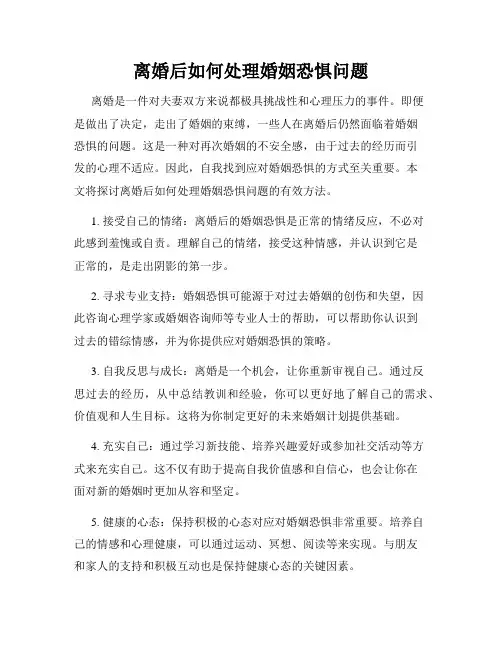 离婚后如何处理婚姻恐惧问题

离婚是一件对夫妻双方来说都极具挑战性和心理压力的事件。即便是做出了决定，走出了婚姻的束缚，一些人在离婚后仍然面临着婚姻恐惧的问题。这是一种对再次婚姻的不安全感，由于过去的经历而引发的心理不适应。因此，自我找到应对婚姻恐惧的方式至关重要。本文将探讨离婚后如何处理婚姻恐惧问题的有效方法。

1. 接受自己的情绪：离婚后的婚姻恐惧是正常的情绪反应，不必对此感到羞愧或自责。理解自己的情绪，接受这种情感，并认识到它是正常的，是走出阴影的第一步。

2. 寻求专业支持：婚姻恐惧可能源于对过去婚姻的创伤和失望，因此咨询心理学家或婚姻咨询师等专业人士的帮助，可以帮助你认识到过去的错综情感，并为你提供应对婚姻恐惧的策略。

3. 自我反思与成长：离婚是一个机会，让你重新审视自己。通过反思过去的经历，从中总结教训和经验，你可以更好地了解自己的需求、价值观和人生目标。这将为你制定更好的未来婚姻计划提供基础。

4. 充实自己：通过学习新技能、培养兴趣爱好或参加社交活动等方式来充实自己。这不仅有助于提高自我价值感和自信心，也会让你在面对新的婚姻时更加从容和坚定。

5. 健康的心态：保持积极的心态对应对婚姻恐惧非常重要。培养自己的情感和心理健康，可以通过运动、冥想、阅读等来实现。与朋友和家人的支持和积极互动也是保持健康心态的关键因素。